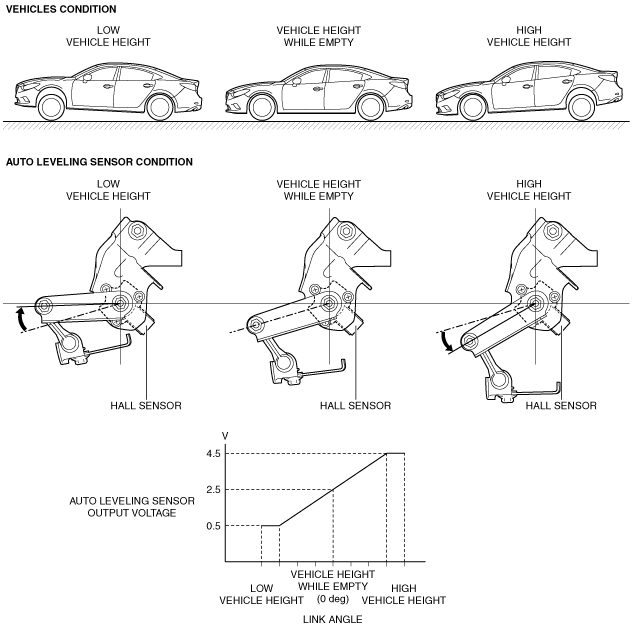 VEHICLES CONDITION

LOW
VEHICLE HEIGHT

VEHICLE HEIGHT
WHILE EMPTY

HIGH
VEHICLE HEIGHT

AUTO LEVELING SENSOR CONDITION

LOW
VEHICLE HEIGHT

VEHICLE HEIGHT
WHILE EMPTY

HIGH
VEHICLE HEIGHT

HALL SENSOR

HALL SENSOR

HALL SENSOR

V

4.5

2.5

0.5

AUTO LEVELING SENSOR
OUTPUT VOLTAGE

LOW
VEHICLE HEIGHT

VEHICLE HEIGHT
WHILE EMPTY
(0 deg)

HIGH
VEHICLE HEIGHT

LINK ANGLE